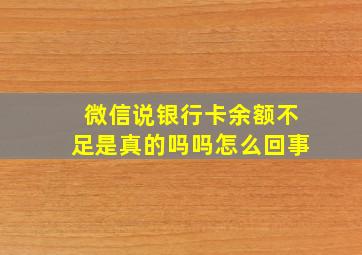 微信说银行卡余额不足是真的吗吗怎么回事